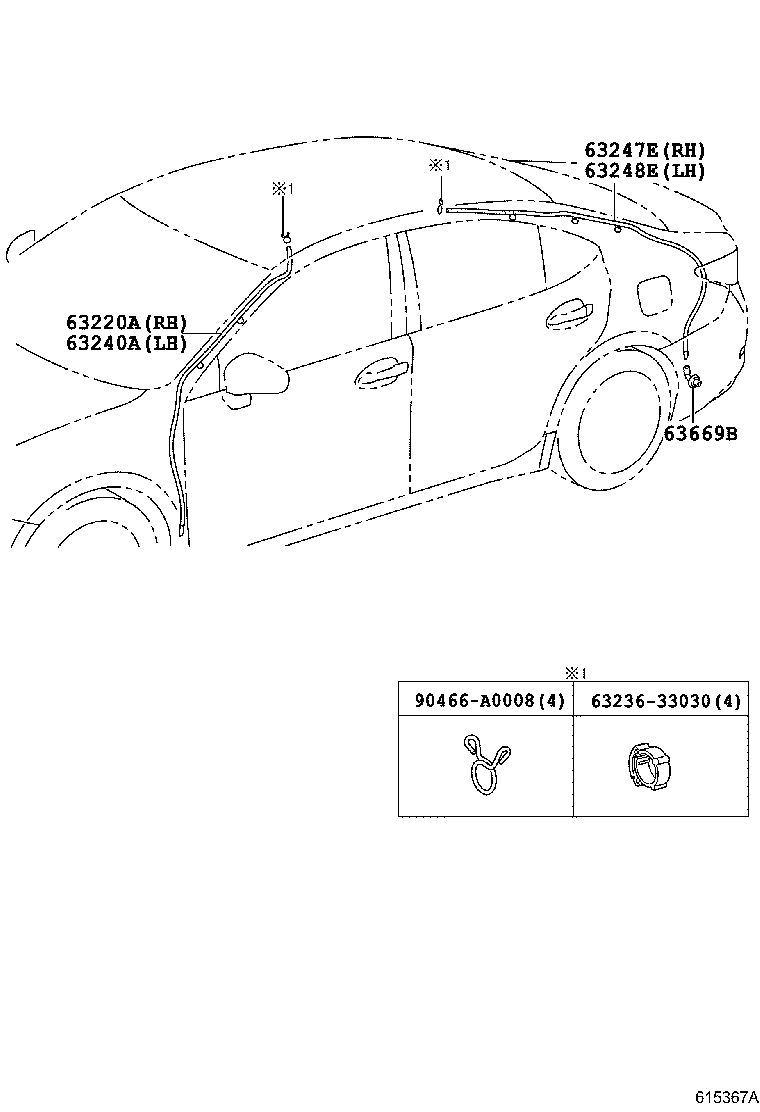 ※1

※1

63247E(RH)
63248E(LH)

63220A(RH)
63240A(LH)

63669B

※1

| 90466-A0008(4) | 63236-33030(4) |
|---|---|
| | |

615367A